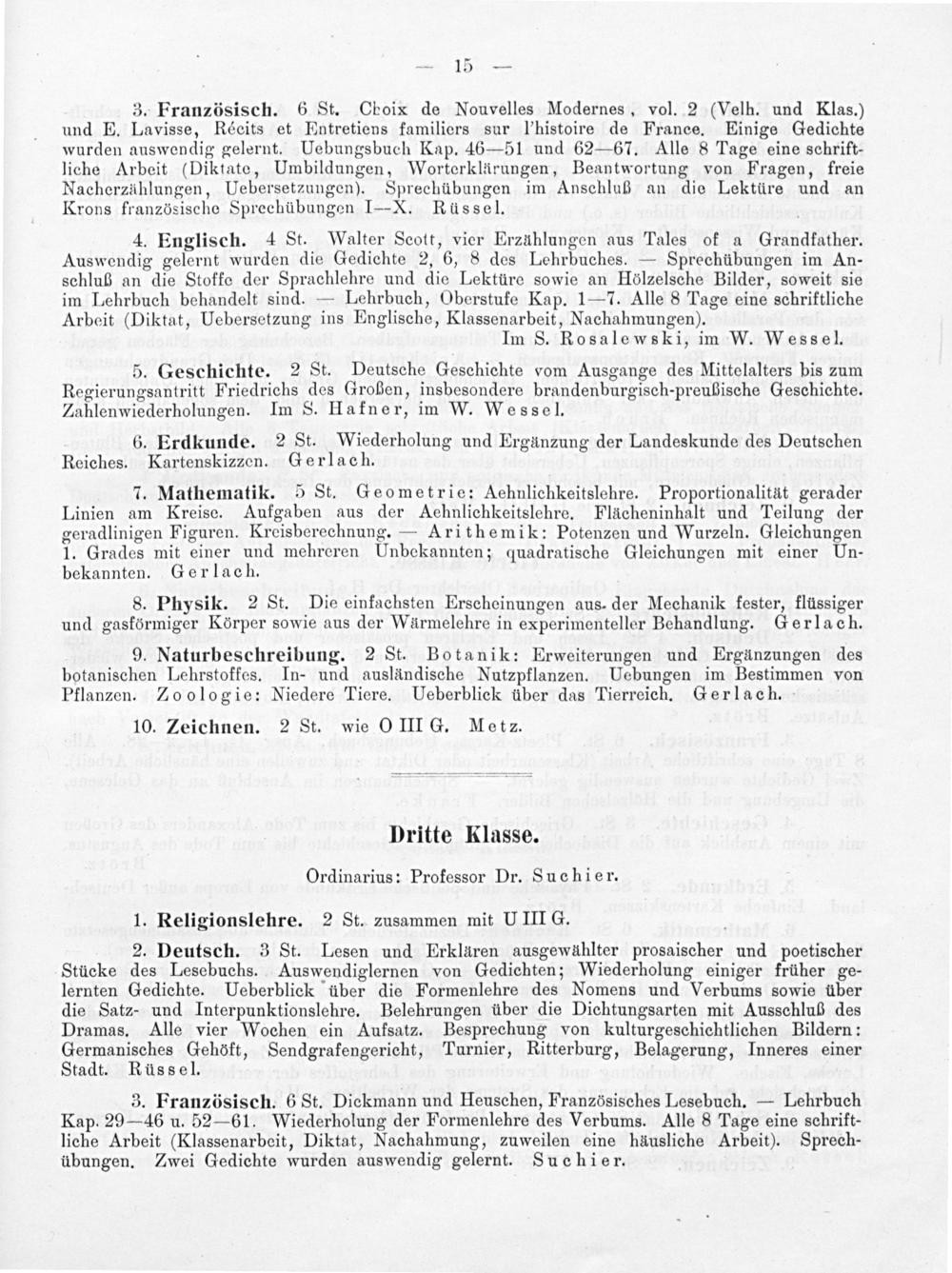 — 15 —

3. Französisch. 6 St. Choix de Nouvelles Modernes, vol. 2 (Velh. und Klas.) und E. Lavisse, Récits et Entretiens familiers sur l'histoire de France. Einige Gedichte wurden auswendig gelernt. Uebungsbuch Kap. 46—51 und 62—67. Alle 8 Tage eine schriftliche Arbeit (Diktate, Umbildungen, Worterklärungen, Beantwortung von Fragen, freie Nacherzählungen, Uebersetzungen). Sprechübungen im Anschluß an die Lektüre und an Krons französische Sprechübungen I—X. Rüssel.

4. Englisch. 4 St. Walter Scott, vier Erzählungen aus Tales of a Grandfather. Auswendig gelernt wurden die Gedichte 2, 6, 8 des Lehrbuches. — Sprechübungen im Anschluß an die Stoffe der Sprachlehre und die Lektüre sowie an Hölzelsche Bilder, soweit sie im Lehrbuch behandelt sind. — Lehrbuch, Oberstufe Kap. 1—7. Alle 8 Tage eine schriftliche Arbeit (Diktat, Uebersetzung ins Englische, Klassenarbeit, Nachahmungen). Im S. Rosalewski, im W. Wessel.

5. Geschichte. 2 St. Deutsche Geschichte vom Ausgange des Mittelalters bis zum Regierungsantritt Friedrichs des Großen, insbesondere brandenburgisch-preußische Geschichte. Zahlenwiederholungen. Im S. Hafner, im W. Wessel.

6. Erdkunde. 2 St. Wiederholung und Ergänzung der Landeskunde des Deutschen Reiches. Kartenskizzen. Gerlach.

7. Mathematik. 5 St. Geometrie: Aehnlichkeitslehre. Proportionalität gerader Linien am Kreise. Aufgaben aus der Aehnlichkeitslehre. Flächeninhalt und Teilung der geradlinigen Figuren. Kreisberechnung. — Arithemik: Potenzen und Wurzeln. Gleichungen 1. Grades mit einer und mehreren Unbekannten; quadratische Gleichungen mit einer Unbekannten. Gerlach.

8. Physik. 2 St. Die einfachsten Erscheinungen aus der Mechanik fester, flüssiger und gasförmiger Körper sowie aus der Wärmelehre in experimenteller Behandlung. Gerlach.

9. Naturbeschreibung. 2 St. Botanik: Erweiterungen und Ergänzungen des botanischen Lehrstoffes. In- und ausländische Nutzpflanzen. Uebungen im Bestimmen von Pflanzen. Zoologie: Niedere Tiere. Ueberblick über das Tierreich. Gerlach.

10. Zeichnen. 2 St. wie O III G. Metz.

Dritte Klasse.

Ordinarius: Professor Dr. Suchier.

1. Religionslehre. 2 St. zusammen mit U III G.

2. Deutsch. 3 St. Lesen und Erklären ausgewählter prosaischer und poetischer Stücke des Lesebuchs. Auswendiglernen von Gedichten; Wiederholung einiger früher gelernten Gedichte. Ueberblick über die Formenlehre des Nomens und Verbums sowie über die Satz- und Interpunktionslehre. Belehrungen über die Dichtungsarten mit Ausschluß des Dramas. Alle vier Wochen ein Aufsatz. Besprechung von kulturgeschichtlichen Bildern: Germanisches Gehöft, Sendgrafengericht, Turnier, Ritterburg, Belagerung, Inneres einer Stadt. Rüssel.

3. Französisch. 6 St. Dickmann und Heuschen, Französisches Lesebuch. — Lehrbuch Kap. 29—46 u. 52—61. Wiederholung der Formenlehre des Verbums. Alle 8 Tage eine schriftliche Arbeit (Klassenarbeit, Diktat, Nachahmung, zuweilen eine häusliche Arbeit). Sprechübungen. Zwei Gedichte wurden auswendig gelernt. Suchier.